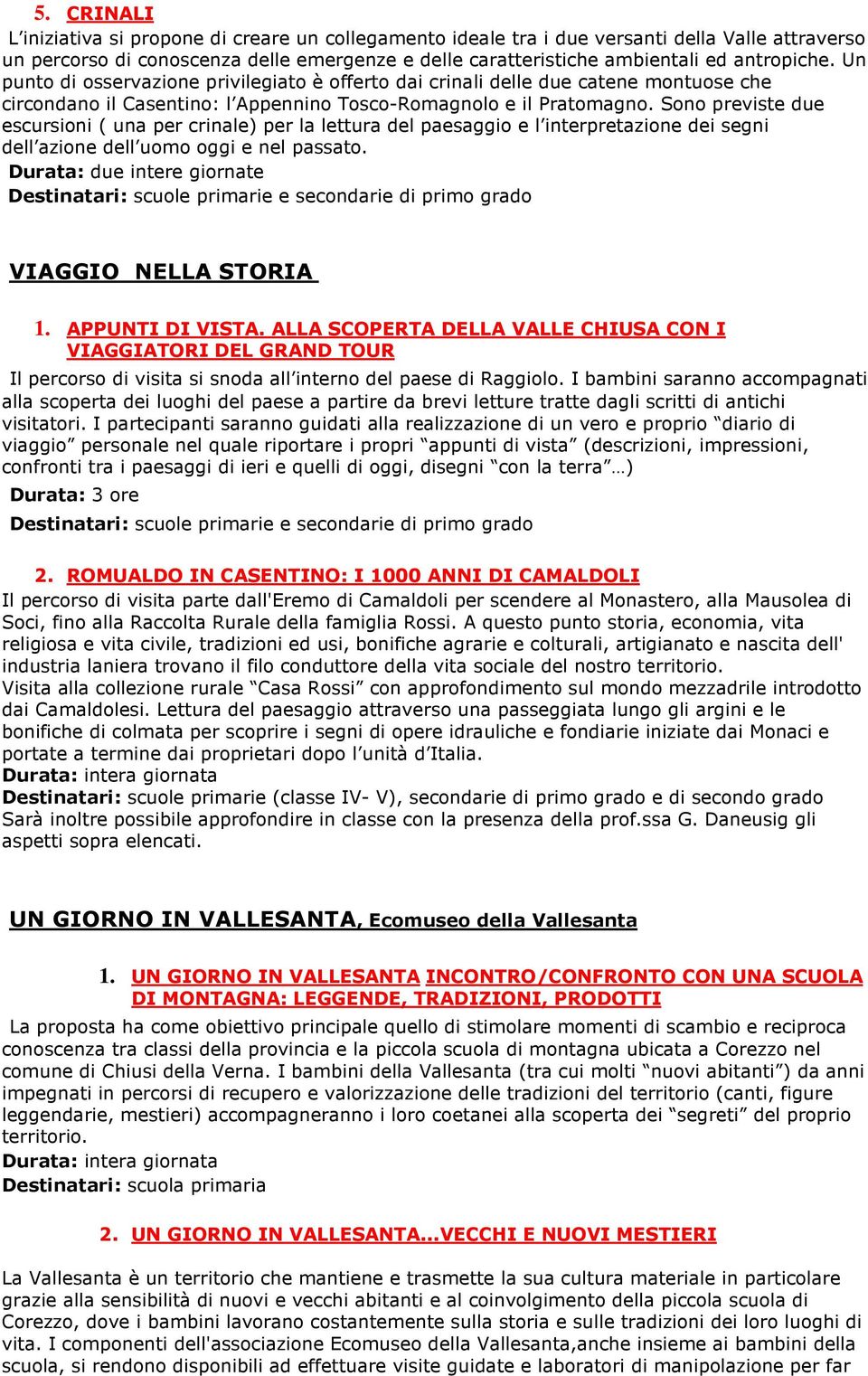 5. CRINALI

L’iniziativa si propone di creare un collegamento ideale tra i due versanti della Valle attraverso un percorso di conoscenza delle emergenze e delle caratteristiche ambientali ed antropiche. Un punto di osservazione privilegiato è offerto dai crinali delle due catene montuose che circondano il Casentino: l’Appennino Tosco-Romagnolo e il Pratomagno. Sono previste due escursioni ( una per crinale) per la lettura del paesaggio e l’interpretazione dei segni dell’azione dell’uomo oggi e nel passato.
Durata: due intere giornate
Destinatari: scuole primarie e secondarie di primo grado

VIAGGIO NELLA STORIA

1. APPUNTI DI VISTA. ALLA SCOPERTA DELLA VALLE CHIUSA CON I VIAGGIATORI DEL GRAND TOUR

Il percorso di visita si snoda all’interno del paese di Raggiolo. I bambini saranno accompagnati alla scoperta dei luoghi del paese a partire da brevi letture tratte dagli scritti di antichi visitatori. I partecipanti saranno guidati alla realizzazione di un vero e proprio “diario di viaggio” personale nel quale riportare i propri “appunti di vista” (descrizioni, impressioni, confronti tra i paesaggi di ieri e quelli di oggi, disegni “con la terra”…)
Durata: 3 ore
Destinatari: scuole primarie e secondarie di primo grado

2. ROMUALDO IN CASENTINO: I 1000 ANNI DI CAMALDOLI

Il percorso di visita parte dall'Eremo di Camaldoli per scendere al Monastero, alla Mausolea di Soci, fino alla Raccolta Rurale della famiglia Rossi. A questo punto storia, economia, vita religiosa e vita civile, tradizioni ed usi, bonifiche agrarie e colturali, artigianato e nascita dell' industria laniera trovano il filo conduttore della vita sociale del nostro territorio.
Visita alla collezione rurale “Casa Rossi” con approfondimento sul mondo mezzadrile introdotto dai Camaldolesi. Lettura del paesaggio attraverso una passeggiata lungo gli argini e le bonifiche di colmata per scoprire i segni di opere idrauliche e fondiarie iniziate dai Monaci e portate a termine dai proprietari dopo l’unità d’Italia.
Durata: intera giornata
Destinatari: scuole primarie (classe IV- V), secondarie di primo grado e di secondo grado
Sarà inoltre possibile approfondire in classe con la presenza della prof.ssa G. Daneusig gli aspetti sopra elencati.

UN GIORNO IN VALLESANTA, Ecomuseo della Vallesanta

1. UN GIORNO IN VALLESANTA INCONTRO/CONFRONTO CON UNA SCUOLA DI MONTAGNA: LEGGENDE, TRADIZIONI, PRODOTTI

La proposta ha come obiettivo principale quello di stimolare momenti di scambio e reciproca conoscenza tra classi della provincia e la piccola scuola di montagna ubicata a Corezzo nel comune di Chiusi della Verna. I bambini della Vallesanta (tra cui molti “nuovi abitanti”) da anni impegnati in percorsi di recupero e valorizzazione delle tradizioni del territorio (canti, figure leggendarie, mestieri) accompagneranno i loro coetanei alla scoperta dei “segreti” del proprio territorio.
Durata: intera giornata
Destinatari: scuola primaria

2. UN GIORNO IN VALLESANTA…VECCHI E NUOVI MESTIERI

La Vallesanta è un territorio che mantiene e trasmette la sua cultura materiale in particolare grazie alla sensibilità di nuovi e vecchi abitanti e al coinvolgimento della piccola scuola di Corezzo, dove i bambini lavorano costantemente sulla storia e sulle tradizioni dei loro luoghi di vita. I componenti dell'associazione Ecomuseo della Vallesanta,anche insieme ai bambini della scuola, si rendono disponibili ad effettuare visite guidate e laboratori di manipolazione per far